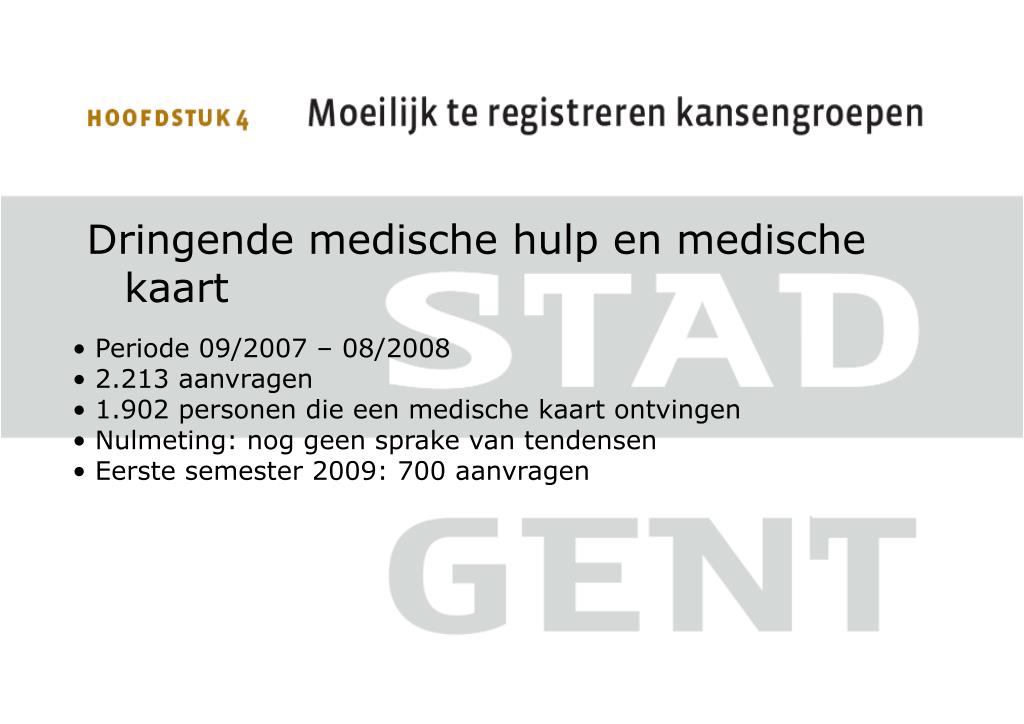 HOOFDSTUK 4 Moeilijk te registreren kansengroepen

Dringende medische hulp en medische kaart

• Periode 09/2007 – 08/2008
• 2.213 aanvragen
• 1.902 personen die een medische kaart ontvingen
• Nulmeting: nog geen sprake van tendensen
• Eerste semester 2009: 700 aanvragen

STAD GENT